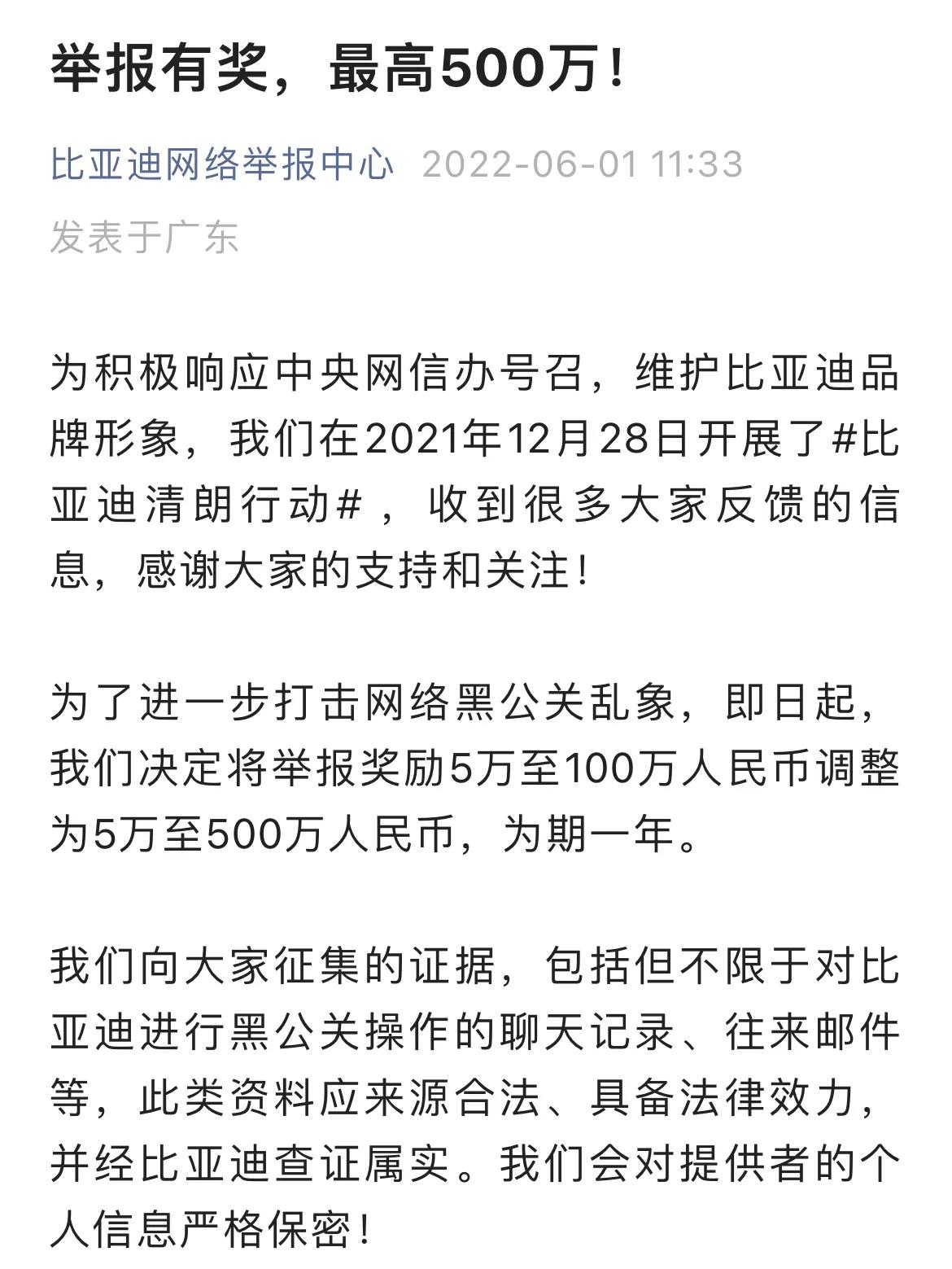 举报有奖，最高500万！

比亚迪网络举报中心 2022-06-01 11:33
发表于广东

为积极响应中央网信办号召，维护比亚迪品牌形象，我们在2021年12月28日开展了#比亚迪清朗行动#，收到很多大家反馈的信息，感谢大家的支持和关注！

为了进一步打击网络黑公关乱象，即日起，我们决定将举报奖励5万至100万人民币调整为5万至500万人民币，为期一年。

我们向大家征集的证据，包括但不限于对比亚迪进行黑公关操作的聊天记录、往来邮件等，此类资料应来源合法、具备法律效力，并经比亚迪查证属实。我们会对提供者的个人信息严格保密！